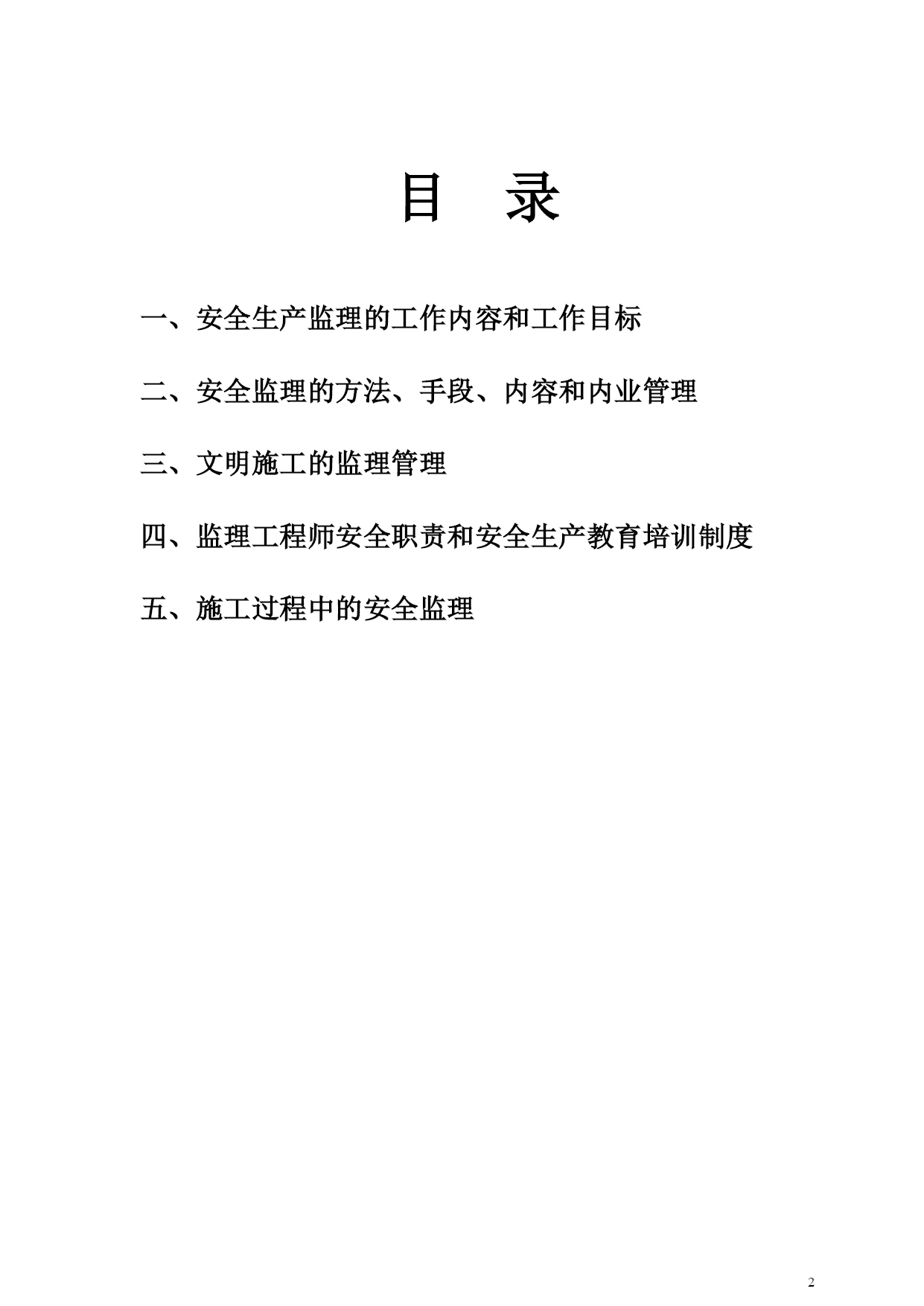 目 录

一、安全生产监理的工作内容和工作目标

二、安全监理的方法、手段、内容和内业管理

三、文明施工的监理管理

四、监理工程师安全职责和安全生产教育培训制度

五、施工过程中的安全监理

2